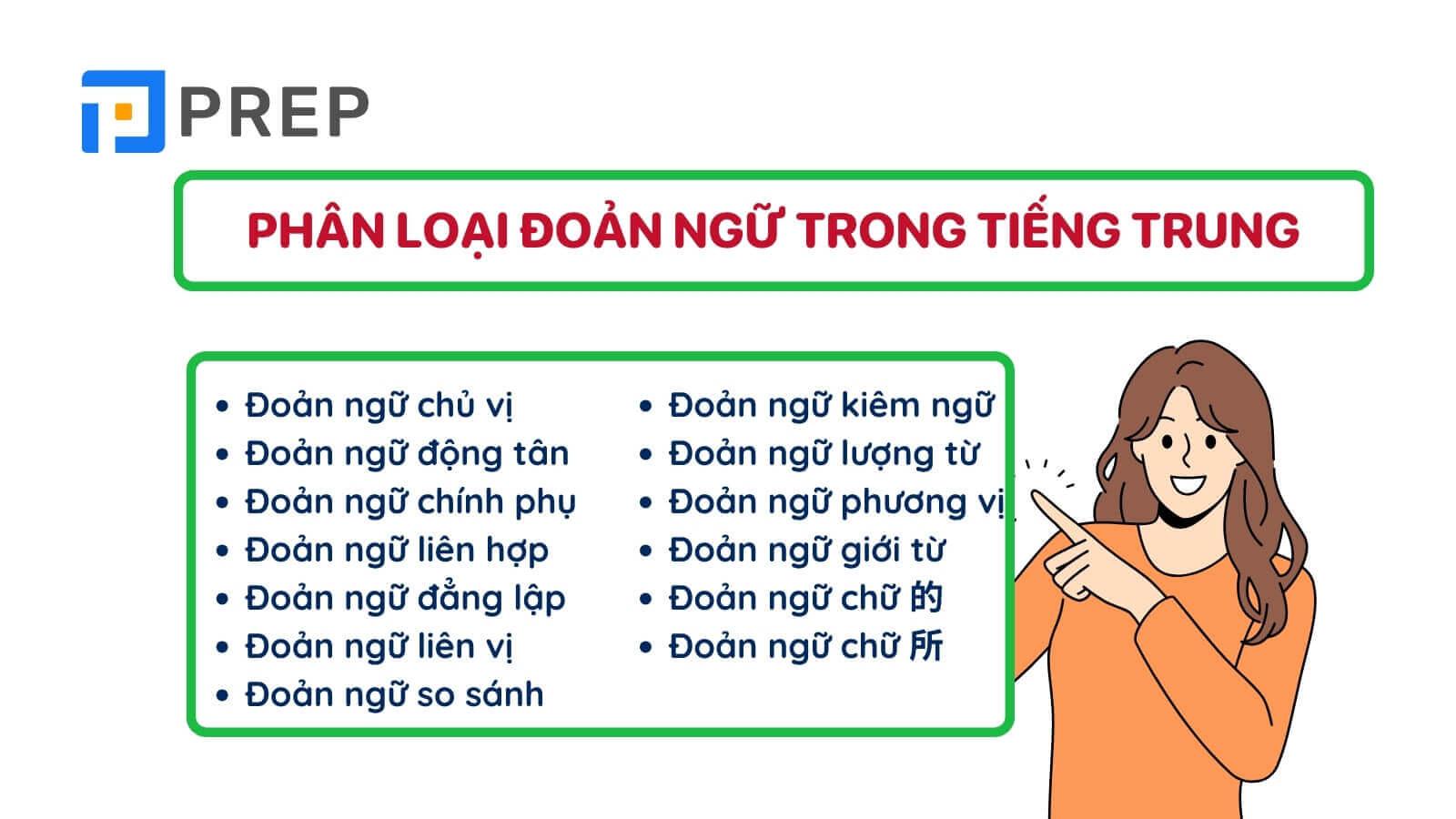 PREP

PHÂN LOẠI ĐOẢN NGỮ TRONG TIẾNG TRUNG

- Đoản ngữ chủ vị
- Đoản ngữ động tân
- Đoản ngữ chính phụ
- Đoản ngữ liên hợp
- Đoản ngữ đẳng lập
- Đoản ngữ liên vị
- Đoản ngữ so sánh

- Đoản ngữ kiêm ngữ
- Đoản ngữ lượng từ
- Đoản ngữ phương vị
- Đoản ngữ giới từ
- Đoản ngữ chữ 的
- Đoản ngữ chữ 所